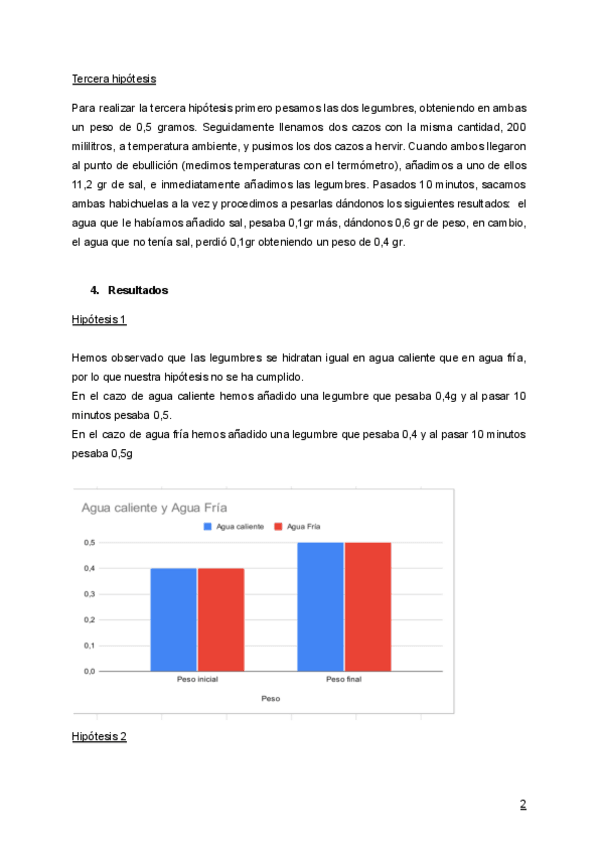 Tercera hipótesis

Para realizar la tercera hipótesis primero pesamos las dos legumbres, obteniendo en ambas un peso de 0,5 gramos. Seguidamente llenamos dos cazos con la misma cantidad, 200 mililitros, a temperatura ambiente, y pusimos los dos cazos a hervir. Cuando ambos llegaron al punto de ebullición (medimos temperaturas con el termómetro), añadimos a uno de ellos 11,2 gr de sal, e inmediatamente añadimos las legumbres. Pasados 10 minutos, sacamos ambas habichuelas a la vez y procedimos a pesarlas dándonos los siguientes resultados: el agua que le habíamos añadido sal, pesaba 0,1gr más, dándonos 0,6 gr de peso, en cambio, el agua que no tenía sal, perdió 0,1gr obteniendo un peso de 0,4 gr.

4. Resultados

Hipótesis 1

Hemos observado que las legumbres se hidratan igual en agua caliente que en agua fría, por lo que nuestra hipótesis no se ha cumplido.
En el cazo de agua caliente hemos añadido una legumbre que pesaba 0,4g y al pasar 10 minutos pesaba 0,5.
En el cazo de agua fría hemos añadido una legumbre que pesaba 0,4 y al pasar 10 minutos pesaba 0,5g

Agua caliente y Agua Fría
Agua caliente
Agua Fría
0,5
0,4
0,3
0,2
0,1
0,0
Peso inicial
Peso final
Peso

Hipótesis 2

2